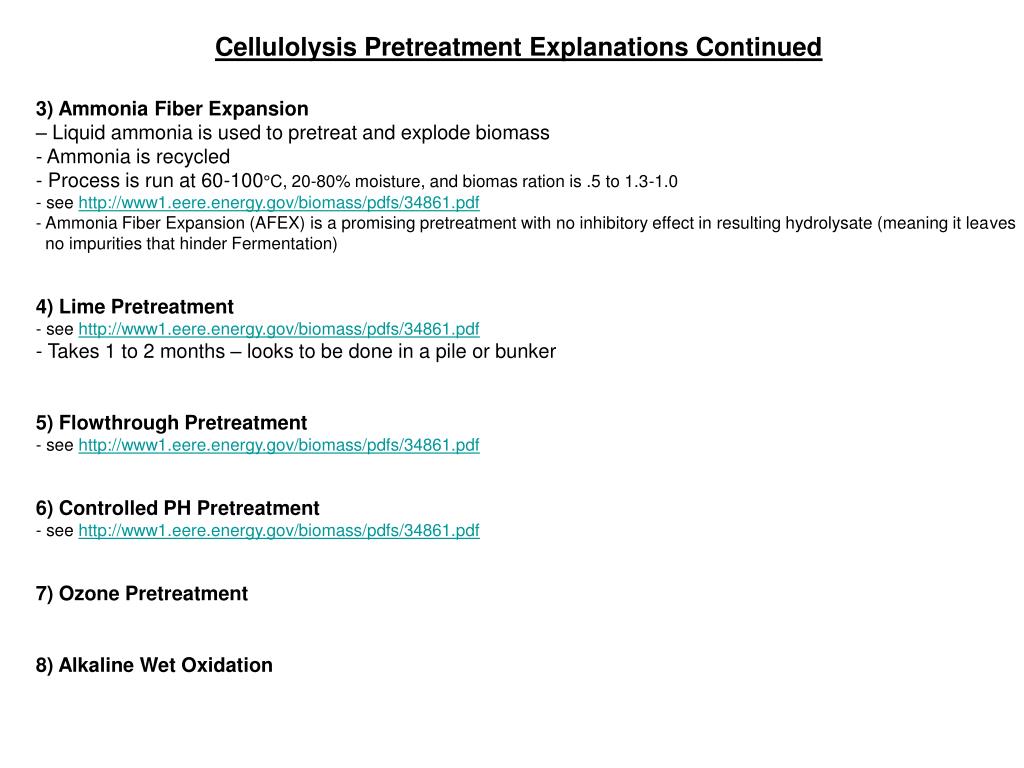 Cellulolysis Pretreatment Explanations Continued

3) Ammonia Fiber Expansion
– Liquid ammonia is used to pretreat and explode biomass
- Ammonia is recycled
- Process is run at 60-100°C, 20-80% moisture, and biomas ration is .5 to 1.3-1.0
- see http://www1.eere.energy.gov/biomass/pdfs/34861.pdf
- Ammonia Fiber Expansion (AFEX) is a promising pretreatment with no inhibitory effect in resulting hydrolysate (meaning it leaves no impurities that hinder Fermentation)

4) Lime Pretreatment
- see http://www1.eere.energy.gov/biomass/pdfs/34861.pdf
- Takes 1 to 2 months – looks to be done in a pile or bunker

5) Flowthrough Pretreatment
- see http://www1.eere.energy.gov/biomass/pdfs/34861.pdf

6) Controlled PH Pretreatment
- see http://www1.eere.energy.gov/biomass/pdfs/34861.pdf

7) Ozone Pretreatment

8) Alkaline Wet Oxidation